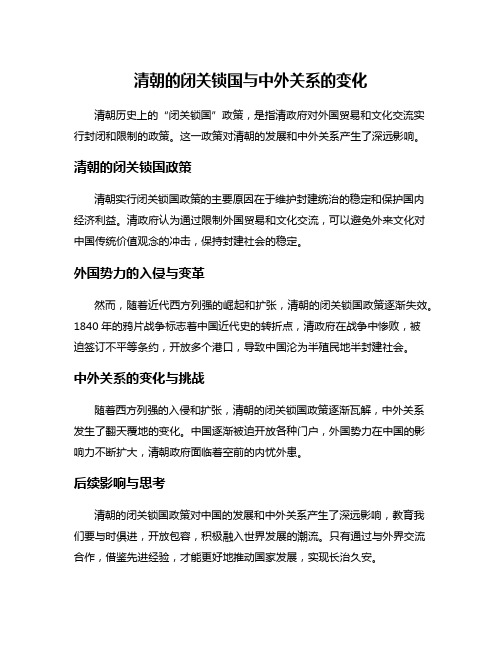 清朝的闭关锁国与中外关系的变化

清朝历史上的“闭关锁国”政策，是指清政府对外国贸易和文化交流实行封闭和限制的政策。这一政策对清朝的发展和中外关系产生了深远影响。

清朝的闭关锁国政策

清朝实行闭关锁国政策的主要原因在于维护封建统治的稳定和保护国内经济利益。清政府认为通过限制外国贸易和文化交流，可以避免外来文化对中国传统价值观念的冲击，保持封建社会的稳定。

外国势力的入侵与变革

然而，随着近代西方列强的崛起和扩张，清朝的闭关锁国政策逐渐失效。1840 年的鸦片战争标志着中国近代史的转折点，清政府在战争中惨败，被迫签订不平等条约，开放多个港口，导致中国沦为半殖民地半封建社会。

中外关系的变化与挑战

随着西方列强的入侵和扩张，清朝的闭关锁国政策逐渐瓦解，中外关系发生了翻天覆地的变化。中国逐渐被迫开放各种门户，外国势力在中国的影响力不断扩大，清朝政府面临着空前的内忧外患。

后续影响与思考

清朝的闭关锁国政策对中国的发展和中外关系产生了深远影响，教育我们要与时俱进，开放包容，积极融入世界发展的潮流。只有通过与外界交流合作，借鉴先进经验，才能更好地推动国家发展，实现长治久安。